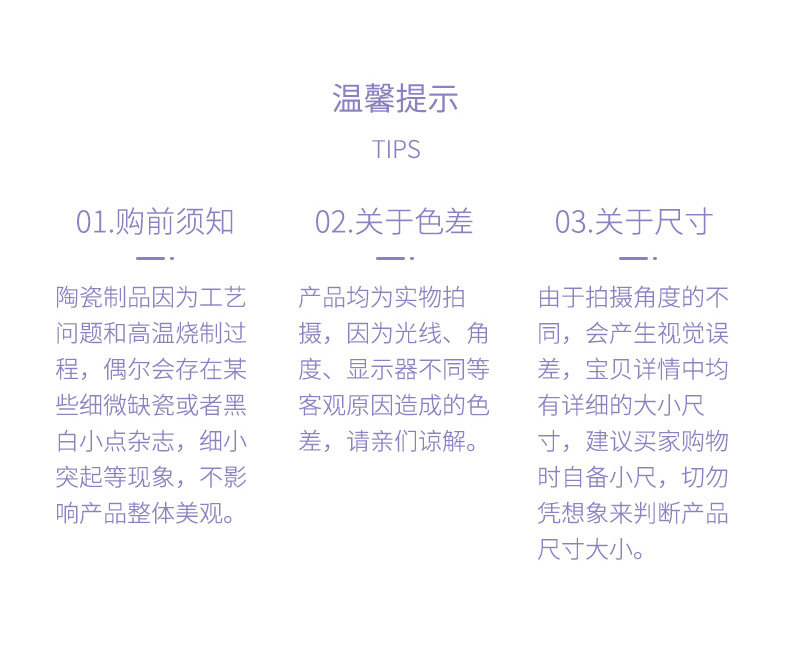 温馨提示

TIPS

01.购前须知

陶瓷制品因为工艺问题和高温烧制过程，偶尔会存在某些细微缺瓷或者黑白小点杂志，细小突起等现象，不影响产品整体美观。

02.关于色差

产品均为实物拍摄，因为光线、角度、显示器不同等客观原因造成的色差，请亲们谅解。

03.关于尺寸

由于拍摄角度的不同，会产生视觉误差，宝贝详情中均有详细的大小尺寸，建议买家购物时自备小尺，切勿凭想象来判断产品尺寸大小。